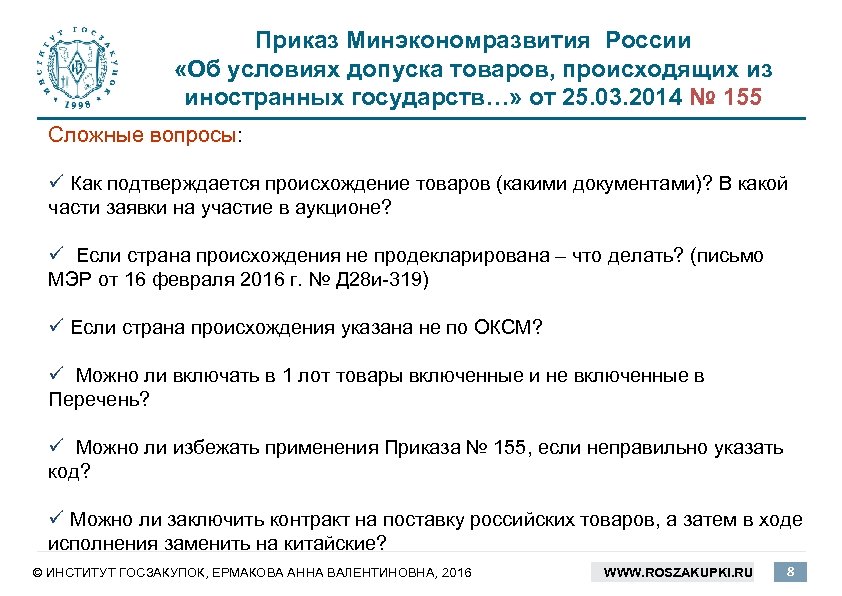 ИНСТИТУТ ГОСЗАКУПОК
1998

Приказ Минэкономразвития России «Об условиях допуска товаров, происходящих из иностранных государств…» от 25.03.2014 № 155

Сложные вопросы:

✓ Как подтверждается происхождение товаров (какими документами)? В какой части заявки на участие в аукционе?

✓ Если страна происхождения не продекларирована – что делать? (письмо МЭР от 16 февраля 2016 г. № Д28и-319)

✓ Если страна происхождения указана не по ОКСМ?

✓ Можно ли включать в 1 лот товары включенные и не включенные в Перечень?

✓ Можно ли избежать применения Приказа № 155, если неправильно указать код?

✓ Можно ли заключить контракт на поставку российских товаров, а затем в ходе исполнения заменить на китайские?

© ИНСТИТУТ ГОСЗАКУПОК, ЕРМАКОВА АННА ВАЛЕНТИНОВНА, 2016

WWW.ROSZAKUPKI.RU

8